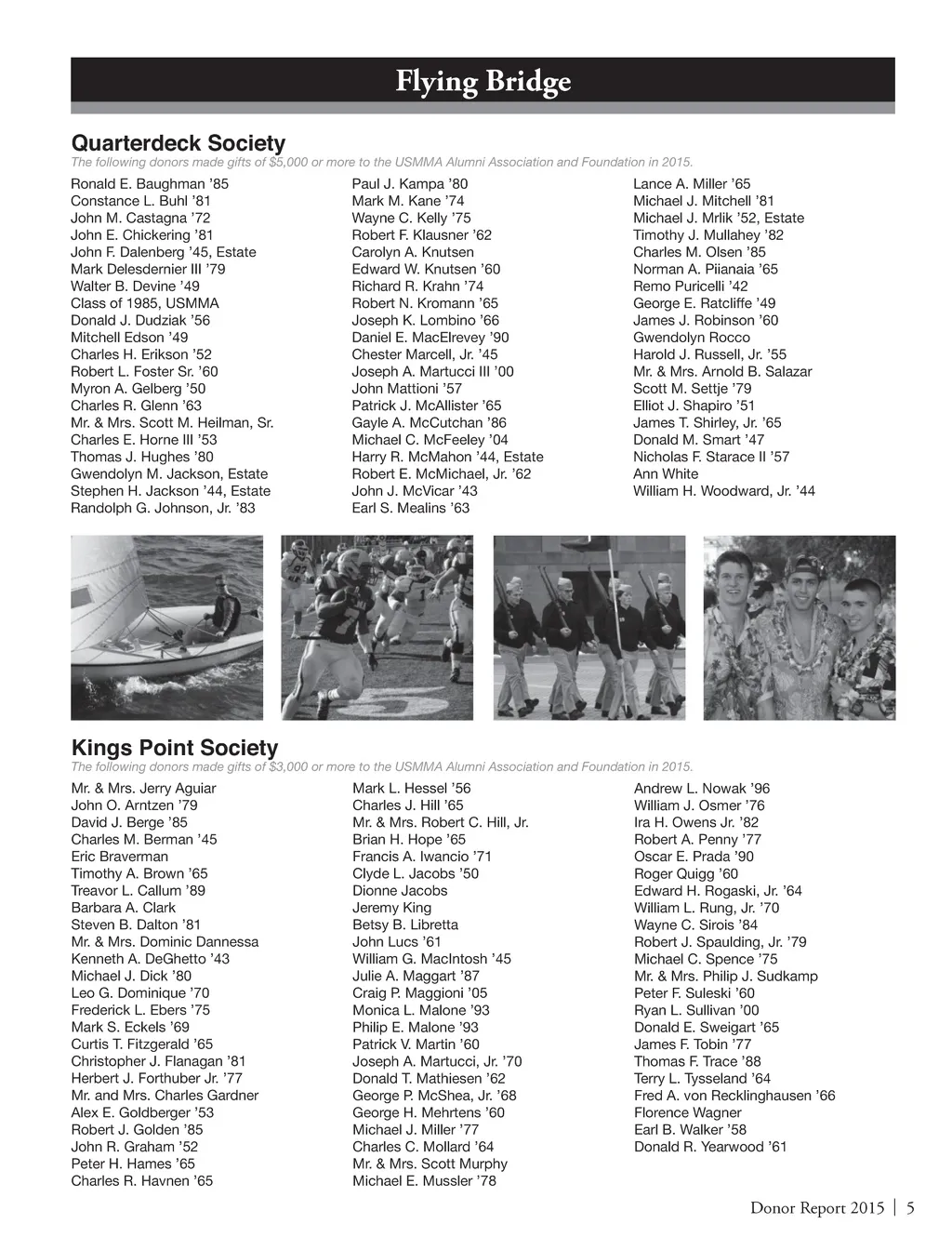 Flying Bridge

Quarterdeck Society
The following donors made gifts of $5,000 or more to the USMMA Alumni Association and Foundation in 2015.

Ronald E. Baughman ’85
Constance L. Buhl ’81
John M. Castagna ’72
John E. Chickering ’81
John F. Dalenberg ’45, Estate
Mark Delesdernier III ’79
Walter B. Devine ’49
Class of 1985, USMMA
Donald J. Dudziak ’56
Mitchell Edson ’49
Charles H. Erikson ’52
Robert L. Foster Sr. ’60
Myron A. Gelberg ’50
Charles R. Glenn ’63
Mr. & Mrs. Scott M. Heilman, Sr.
Charles E. Horne III ’53
Thomas J. Hughes ’80
Gwendolyn M. Jackson, Estate
Stephen H. Jackson ’44, Estate
Randolph G. Johnson, Jr. ’83

Paul J. Kampa ’80
Mark M. Kane ’74
Wayne C. Kelly ’75
Robert F. Klausner ’62
Carolyn A. Knutsen
Edward W. Knutsen ’60
Richard R. Krahn ’74
Robert N. Kromann ’65
Joseph K. Lombino ’66
Daniel E. MacElrevey ’90
Chester Marcell, Jr. ’45
Joseph A. Martucci III ’00
John Mattioni ’57
Patrick J. McAllister ’65
Gayle A. McCutchan ’86
Michael C. McFeeley ’04
Harry R. McMahon ’44, Estate
Robert E. McMichael, Jr. ’62
John J. McVicar ’43
Earl S. Mealins ’63

Lance A. Miller ’65
Michael J. Mitchell ’81
Michael J. Mrlik ’52, Estate
Timothy J. Mullahey ’82
Charles M. Olsen ’85
Norman A. Piianaia ’65
Remo Puricelli ’42
George E. Ratcliffe ’49
James J. Robinson ’60
Gwendolyn Rocco
Harold J. Russell, Jr. ’55
Mr. & Mrs. Arnold B. Salazar
Scott M. Settje ’79
Elliot J. Shapiro ’51
James T. Shirley, Jr. ’65
Donald M. Smart ’47
Nicholas F. Starace II ’57
Ann White
William H. Woodward, Jr. ’44

Kings Point Society
The following donors made gifts of $3,000 or more to the USMMA Alumni Association and Foundation in 2015.

Mr. & Mrs. Jerry Aguiar
John O. Arntzen ’79
David J. Berge ’85
Charles M. Berman ’45
Eric Braverman
Timothy A. Brown ’65
Treavor L. Callum ’89
Barbara A. Clark
Steven B. Dalton ’81
Mr. & Mrs. Dominic Dannessa
Kenneth A. DeGhetto ’43
Michael J. Dick ’80
Leo G. Dominique ’70
Frederick L. Ebers ’75
Mark S. Eckels ’69
Curtis T. Fitzgerald ’65
Christopher J. Flanagan ’81
Herbert J. Forthuber Jr. ’77
Mr. and Mrs. Charles Gardner
Alex E. Goldberger ’53
Robert J. Golden ’85
John R. Graham ’52
Peter H. Hames ’65
Charles R. Havnen ’65

Mark L. Hessel ’56
Charles J. Hill ’65
Mr. & Mrs. Robert C. Hill, Jr.
Brian H. Hope ’65
Francis A. Iwancio ’71
Clyde L. Jacobs ’50
Dionne Jacobs
Jeremy King
Betsy B. Libretta
John Lucs ’61
William G. MacIntosh ’45
Julie A. Maggart ’87
Craig P. Maggioni ’05
Monica L. Malone ’93
Philip E. Malone ’93
Patrick V. Martin ’60
Joseph A. Martucci, Jr. ’70
Donald T. Mathiesen ’62
George P. McShea, Jr. ’68
George H. Mehrtens ’60
Michael J. Miller ’77
Charles C. Mollard ’64
Mr. & Mrs. Scott Murphy
Michael E. Mussler ’78

Andrew L. Nowak ’96
William J. Osmer ’76
Ira H. Owens Jr. ’82
Robert A. Penny ’77
Oscar E. Prada ’90
Roger Quigg ’60
Edward H. Rogaski, Jr. ’64
William L. Rung, Jr. ’70
Wayne C. Sirois ’84
Robert J. Spaulding, Jr. ’79
Michael C. Spence ’75
Mr. & Mrs. Philip J. Sudkamp
Peter F. Suleski ’60
Ryan L. Sullivan ’00
Donald E. Sweigart ’65
James F. Tobin ’77
Thomas F. Trace ’88
Terry L. Tysseland ’64
Fred A. von Recklinghausen ’66
Florence Wagner
Earl B. Walker ’58
Donald R. Yearwood ’61

Donor Report 2015 | 5